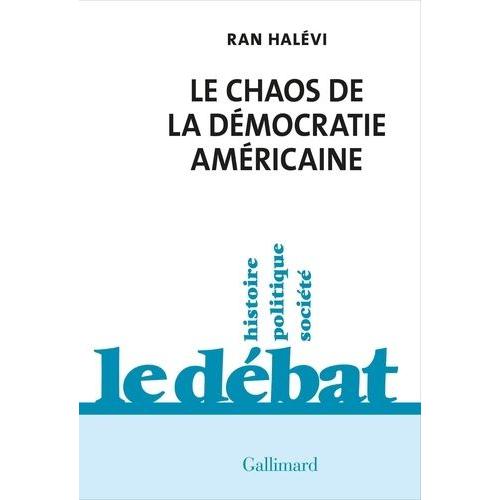 RAN HALÉVI

LE CHAOS DE LA DÉMOCRATIE AMÉRICAINE

histoire
politique
société

le débat

Gallimard